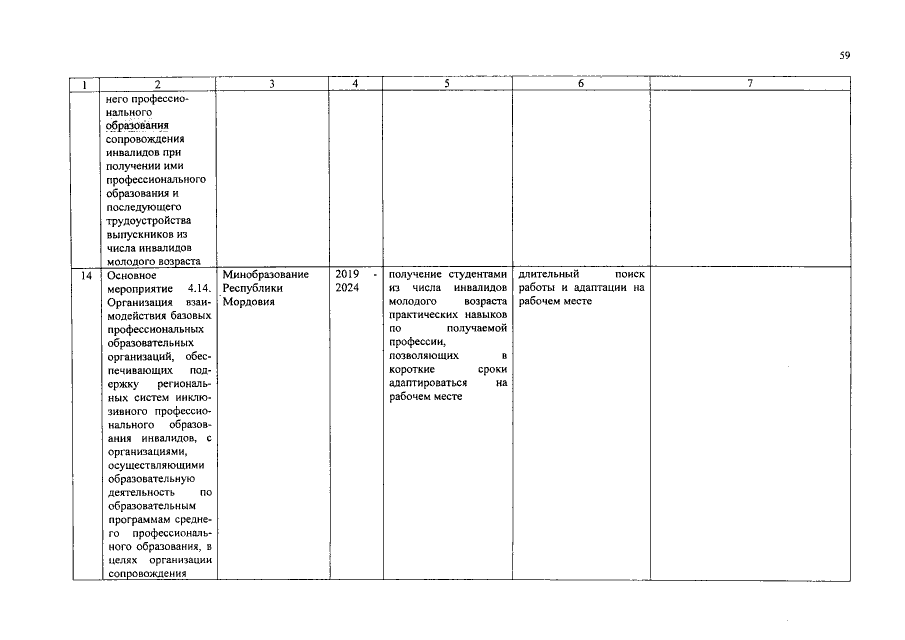 59

| 1 | 2 | 3 | 4 | 5 | 6 | 7 |
|---|---|---|---|---|---|---|
| | него профессионального образования сопровождения инвалидов при получении ими профессионального образования и последующего трудоустройства выпускников из числа инвалидов молодого возраста | | | | | |
| 14 | Основное мероприятие 4.14. Организация взаимодействия базовых профессиональных образовательных организаций, обеспечивающих поддержку региональных систем инклюзивного профессионального образования инвалидов, с организациями, осуществляющими образовательную деятельность по образовательным программам среднего профессионального образования, в целях организации сопровождения | Минобразование Республики Мордовия | 2019 - 2024 | получение студентами из числа инвалидов молодого возраста практических навыков по получаемой профессии, позволяющих в короткие сроки адаптироваться на рабочем месте | длительный поиск работы и адаптации на рабочем месте | |